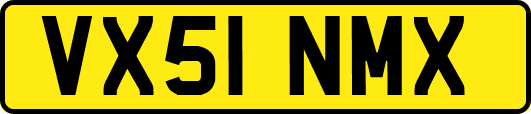 VX51 NMX